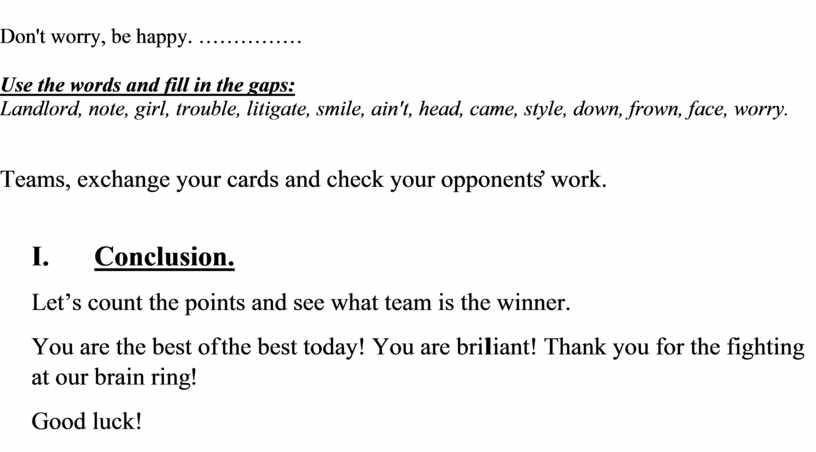 Don't worry, be happy. ...............

Use the words and fill in the gaps:
Landlord, note, girl, trouble, litigate, smile, ain't, head, came, style, down, frown, face, worry.

Teams, exchange your cards and check your opponents' work.

I. Conclusion.

Let's count the points and see what team is the winner.

You are the best ofthe best today! You are briliant! Thank you for the fighting at our brain ring!

Good luck!